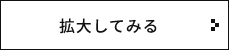 拡大してみる